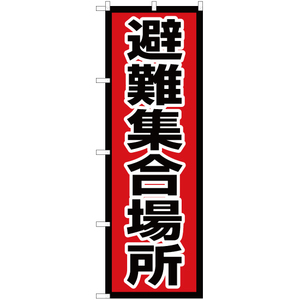 避難集合場所